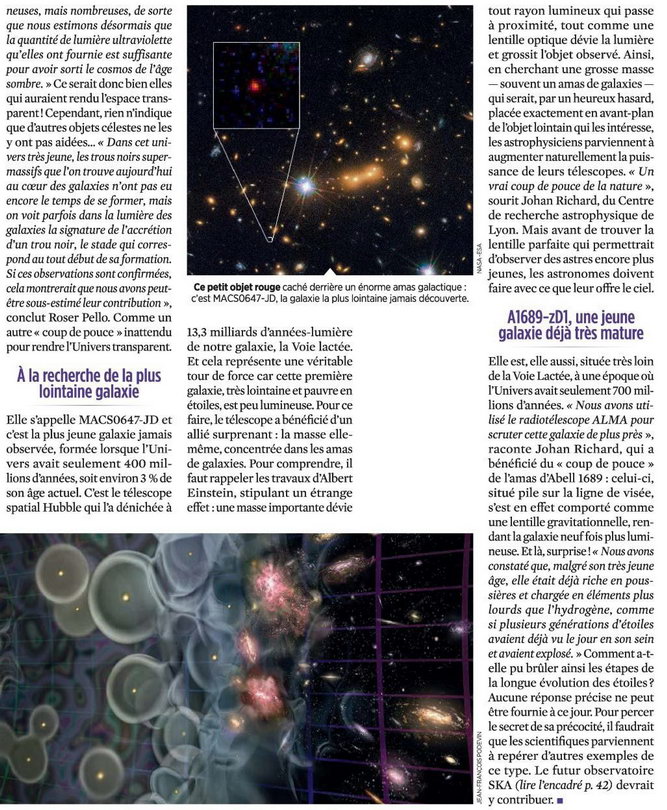 neuses, mais nombreuses, de sorte que nous estimons désormais que la quantité de lumière ultraviolette qu'elles ont fournie est suffisante pour avoir sorti le cosmos de l'âge sombre. » Ce serait donc bien elles qui auraient rendu l'espace transparent ! Cependant, rien n'indique que d'autres objets célestes ne les y ont pas aidées... « Dans cet univers très jeune, les trous noirs supermassifs que l'on trouve aujourd'hui au cœur des galaxies n'ont pas eu encore le temps de se former, mais on voit parfois dans la lumière des galaxies la signature de l'accrétion d'un trou noir, le stade qui correspond au tout début de sa formation. Si ces observations sont confirmées, cela montrerait que nous avons peut-être sous-estimé leur contribution », conclut Roser Pello. Comme un autre « coup de pouce » inattendu pour rendre l'Univers transparent.

À la recherche de la plus lointaine galaxie

Elle s'appelle MACS0647-JD et c'est la plus jeune galaxie jamais observée, formée lorsque l'Univers avait seulement 400 millions d'années, soit environ 3 % de son âge actuel. C'est le télescope spatial Hubble qui l'a dénichée à

NASA-ESA

Ce petit objet rouge caché derrière un énorme amas galactique : c'est MACS0647-JD, la galaxie la plus lointaine jamais découverte.

13,3 milliards d'années-lumière de notre galaxie, la Voie lactée. Et cela représente une véritable tour de force car cette première galaxie, très lointaine et pauvre en étoiles, est peu lumineuse. Pour ce faire, le télescope a bénéficié d'un allié surprenant : la masse elle-même, concentrée dans les amas de galaxies. Pour comprendre, il faut rappeler les travaux d'Albert Einstein, stipulant un étrange effet : une masse importante dévie

tout rayon lumineux qui passe à proximité, tout comme une lentille optique dévie la lumière et grossit l'objet observé. Ainsi, en cherchant une grosse masse — souvent un amas de galaxies — qui serait, par un heureux hasard, placée exactement en avant-plan de l'objet lointain qui les intéresse, les astrophysiciens parviennent à augmenter naturellement la puissance de leurs télescopes. « Un vrai coup de pouce de la nature », sourit Johan Richard, du Centre de recherche astrophysique de Lyon. Mais avant de trouver la lentille parfaite qui permettrait d'observer des astres encore plus jeunes, les astronomes doivent faire avec ce que leur offre le ciel.

A1689-zD1, une jeune galaxie déjà très mature

Elle est, elle aussi, située très loin de la Voie Lactée, à une époque où l'Univers avait seulement 700 millions d'années. « Nous avons utilisé le radiotélescope ALMA pour scruter cette galaxie de plus près », raconte Johan Richard, qui a bénéficié du « coup de pouce » de l'amas d'Abell 1689 : celui-ci, situé pile sur la ligne de visée, s'est en effet comporté comme une lentille gravitationnelle, rendant la galaxie neuf fois plus lumineuse. Et là, surprise ! « Nous avons constaté que, malgré son très jeune âge, elle était déjà riche en poussières et chargée en éléments plus lourds que l'hydrogène, comme si plusieurs générations d'étoiles avaient déjà vu le jour en son sein et avaient explosé. » Comment a-t-elle pu brûler ainsi les étapes de la longue évolution des étoiles ? Aucune réponse précise ne peut être fournie à ce jour. Pour percer le secret de sa précocité, il faudrait que les scientifiques parviennent à repérer d'autres exemples de ce type. Le futur observatoire SKA (lire l'encadré p. 42) devrait y contribuer. ■

JEAN-FRANÇOIS PODEVIN